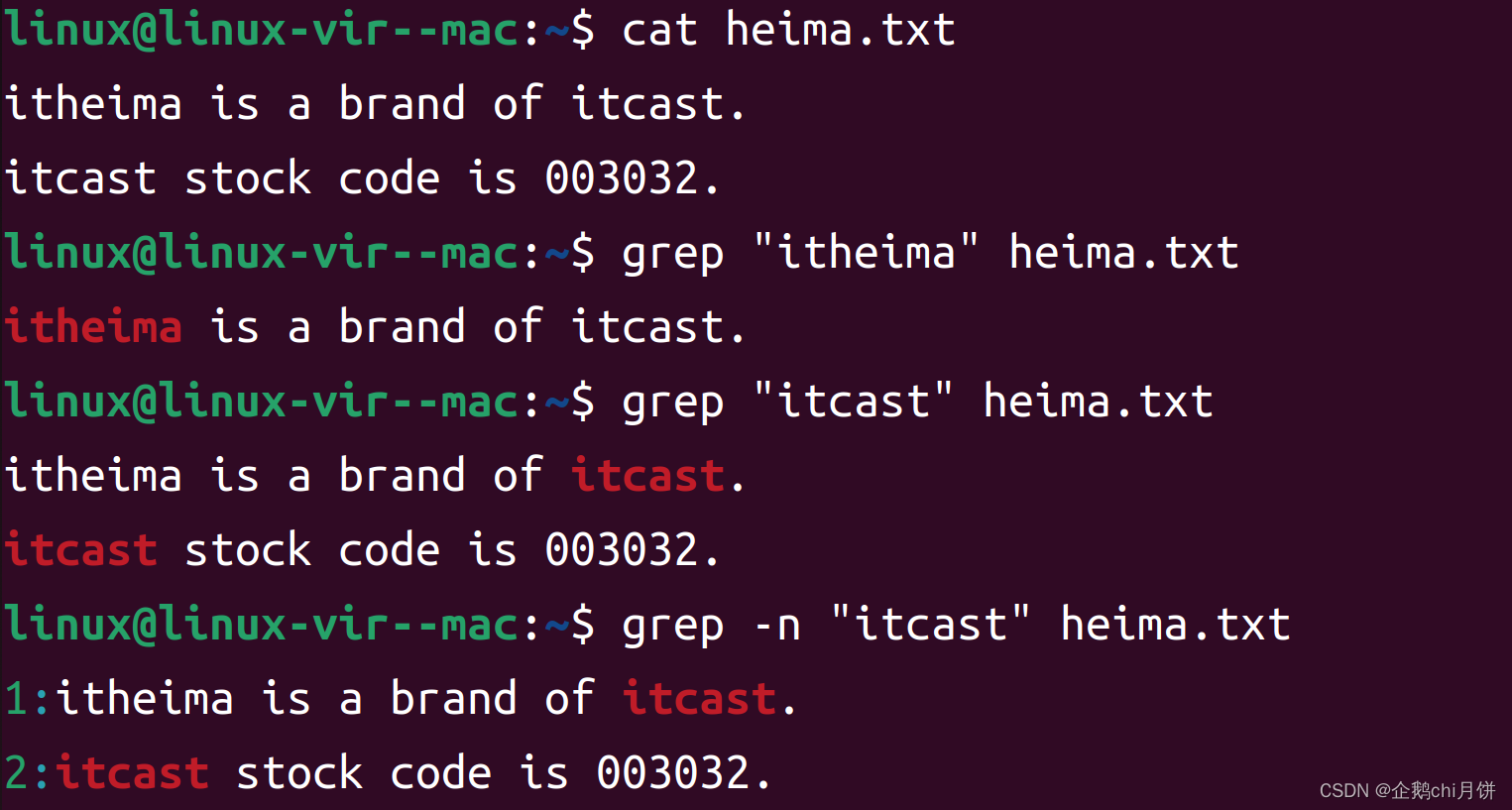 linux@linux-vir--mac:~$ cat heima.txt
itheima is a brand of itcast.
itcast stock code is 003032.
linux@linux-vir--mac:~$ grep "itheima" heima.txt
itheima is a brand of itcast.
linux@linux-vir--mac:~$ grep "itcast" heima.txt
itheima is a brand of itcast.
itcast stock code is 003032.
linux@linux-vir--mac:~$ grep -n "itcast" heima.txt
1:itheima is a brand of itcast.
2:itcast stock code is 003032.

CSDN @企鹅chi月饼